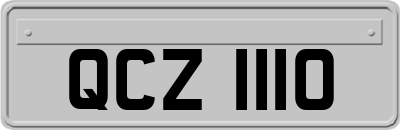 QCZ 1110